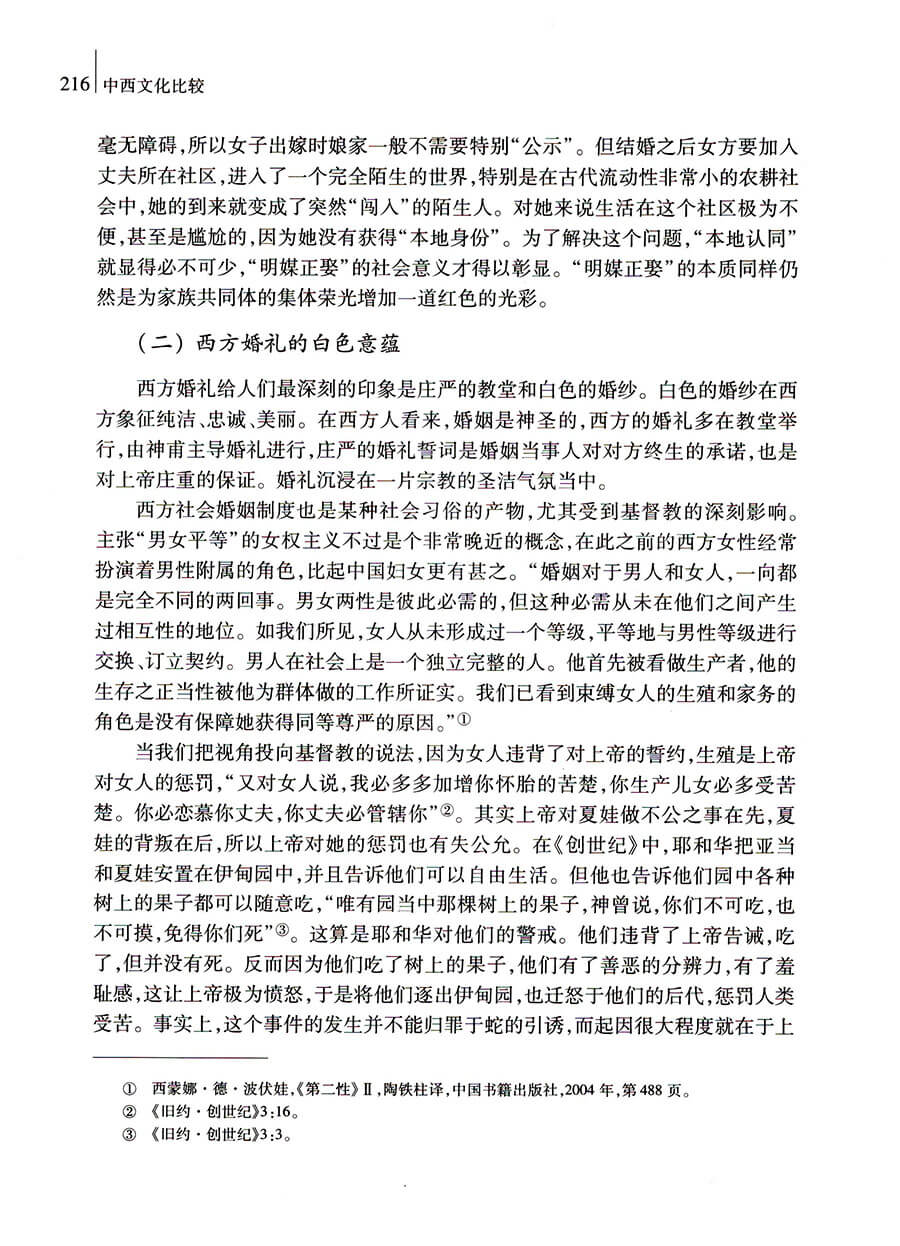 216 中西文化比较

毫无障碍，所以女子出嫁时娘家一般不需要特别“公示”。但结婚之后女方要加入丈夫所在社区，进入了一个完全陌生的世界，特别是在古代流动性非常小的农耕社会中，她的到来就变成了突然“闯入”的陌生人。对她来说生活在这个社区极为不便，甚至是尴尬的，因为她没有获得“本地身份”。为了解决这个问题，“本地认同”就显得必不可少，“明媒正娶”的社会意义才得以彰显。“明媒正娶”的本质同样仍然是为家族共同体的集体荣光增加一道红色的光彩。

（二）西方婚礼的白色意蕴

西方婚礼给人们最深刻的印象是庄严的教堂和白色的婚纱。白色的婚纱在西方象征纯洁、忠诚、美丽。在西方人看来，婚姻是神圣的，西方的婚礼多在教堂举行，由神甫主导婚礼进行，庄严的婚礼誓词是婚姻当事人对对方终生的承诺，也是对上帝庄重的保证。婚礼沉浸在一片宗教的圣洁气氛当中。

西方社会婚姻制度也是某种社会习俗的产物，尤其受到基督教的深刻影响。主张“男女平等”的女权主义不过是个非常晚近的概念，在此之前的西方女性经常扮演着男性附属的角色，比起中国妇女更有甚之。“婚姻对于男人和女人，一向都是完全不同的两回事。男女两性是彼此必需的，但这种必需从未在他们之间产生过相互性的地位。如我们所见，女人从未形成过一个等级，平等地与男性等级进行交换、订立契约。男人在社会上是一个独立完整的人。他首先被看做生产者，他的生存之正当性被他为群体做的工作所证实。我们已看到束缚女人的生殖和家务的角色是没有保障她获得同等尊严的原因。”①

当我们把视角投向基督教的说法，因为女人违背了对上帝的誓约，生殖是上帝对女人的惩罚，“又对女人说，我必多多加增你怀胎的苦楚，你生产儿女必多受苦楚。你必恋慕你丈夫，你丈夫必管辖你”②。其实上帝对夏娃做不公之事在先，夏娃的背叛在后，所以上帝对她的惩罚也有失公允。在《创世纪》中，耶和华把亚当和夏娃安置在伊甸园中，并且告诉他们可以自由生活。但他也告诉他们园中各种树上的果子都可以随意吃，“唯有园当中那棵树上的果子，神曾说，你们不可吃，也不可摸，免得你们死”③。这算是耶和华对他们的警戒。他们违背了上帝告诫，吃了，但并没有死。反而因为他们吃了树上的果子，他们有了善恶的分辨力，有了羞耻感，这让上帝极为愤怒，于是将他们逐出伊甸园，也迁怒于他们的后代，惩罚人类受苦。事实上，这个事件的发生并不能归罪于蛇的引诱，而起因很大程度就在于上

① 西蒙娜·德·波伏娃，《第二性》Ⅱ，陶铁柱译，中国书籍出版社，2004年，第488页。
② 《旧约·创世纪》3:16。
③ 《旧约·创世纪》3:3。